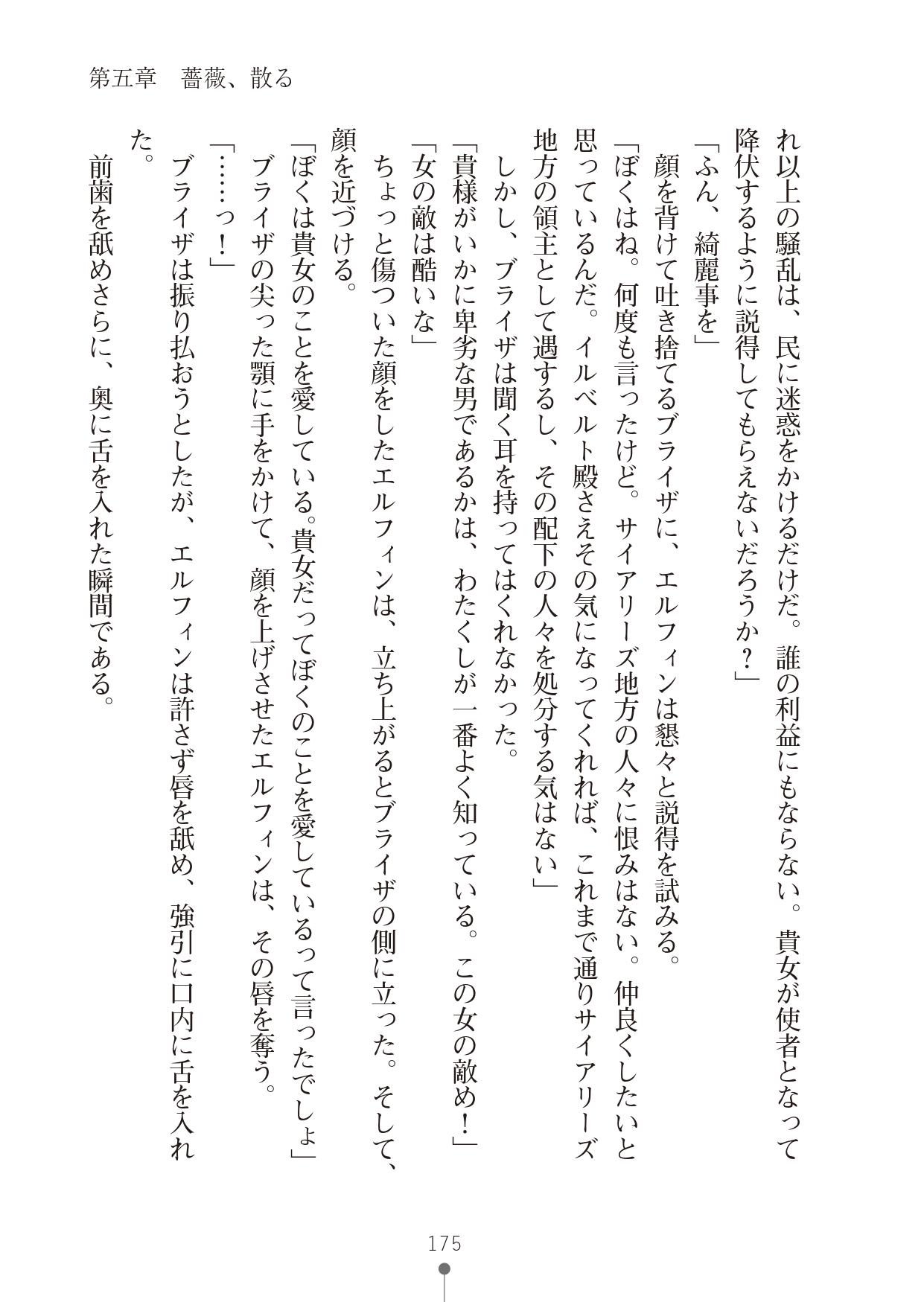 第五章　薔薇、散る

れ以上の騒乱は、民に迷惑をかけるだけだ。誰の利益にもならない。貴女が使者となって降伏するように説得してもらえないだろうか？」

「ふん、綺麗事を」

顔を背けて吐き捨てるブライザに、エルフィンは懇々と説得を試みる。

「ぼくはね。何度も言ったけど。サイアリーズ地方の人々に恨みはない。仲良くしたいと思っているんだ。イルベルト殿さえその気になってくれれば、これまで通りサイアリーズ地方の領主として遇するし、その配下の人々を処分する気はない」

しかし、ブライザは聞く耳を持ってはくれなかった。

「貴様がいかに卑劣な男であるかは、わたくしが一番よく知っている。この女の敵め！」

「女の敵は酷いな」

ちょっと傷ついた顔をしたエルフィンは、立ち上がるとブライザの側に立った。そして、顔を近づける。

「ぼくは貴女のことを愛している。貴女だってぼくのことを愛しているって言ったでしょ」

ブライザの尖った顎に手をかけて、顔を上げさせたエルフィンは、その唇を奪う。

「……っ！」

ブライザは振り払おうとしたが、エルフィンは許さず唇を舐め、強引に口内に舌を入れた。

前歯を舐めさらに、奥に舌を入れた瞬間である。

175